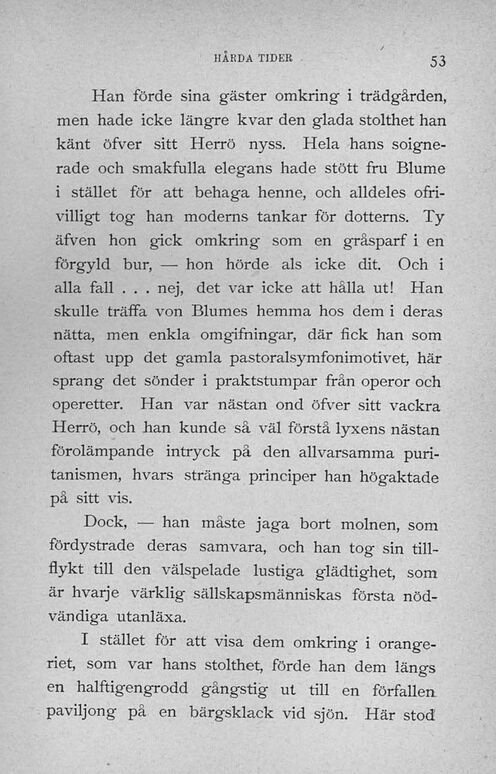 HÅRDA TIDER

53

Han förde sina gäster omkring i trädgården, men hade icke längre kvar den glada stolthet han känt öfver sitt Herrö nyss. Hela hans soignerade och smakfulla elegans hade stött fru Blume i stället för att behaga henne, och alldeles ofrivilligt tog han moderns tankar för dotterns. Ty äfven hon gick omkring som en gråsparf i en förgyld bur, — hon hörde als icke dit. Och i alla fall . . . nej, det var icke att hålla ut! Han skulle träffa von Blumes hemma hos dem i deras nätta, men enkla omgifningar, där fick han som oftast upp det gamla pastoralsymfonimotivet, här sprang det sönder i praktstumpar från operor och operetter. Han var nästan ond öfver sitt vackra Herrö, och han kunde så väl förstå lyxens nästan förolämpande intryck på den allvarsamma puritanismen, hvars stränga principer han högaktade på sitt vis.

Dock, — han måste jaga bort molnen, som fördystrade deras samvara, och han tog sin tillflykt till den välspelade lustiga glädtighet, som är hvarje värklig sällskapsmänniskas första nödvändiga utanläxa.

I stället för att visa dem omkring i orangeriet, som var hans stolthet, förde han dem längs en halftigengrodd gångstig ut till en förfallen paviljong på en bärgsklack vid sjön. Här stod